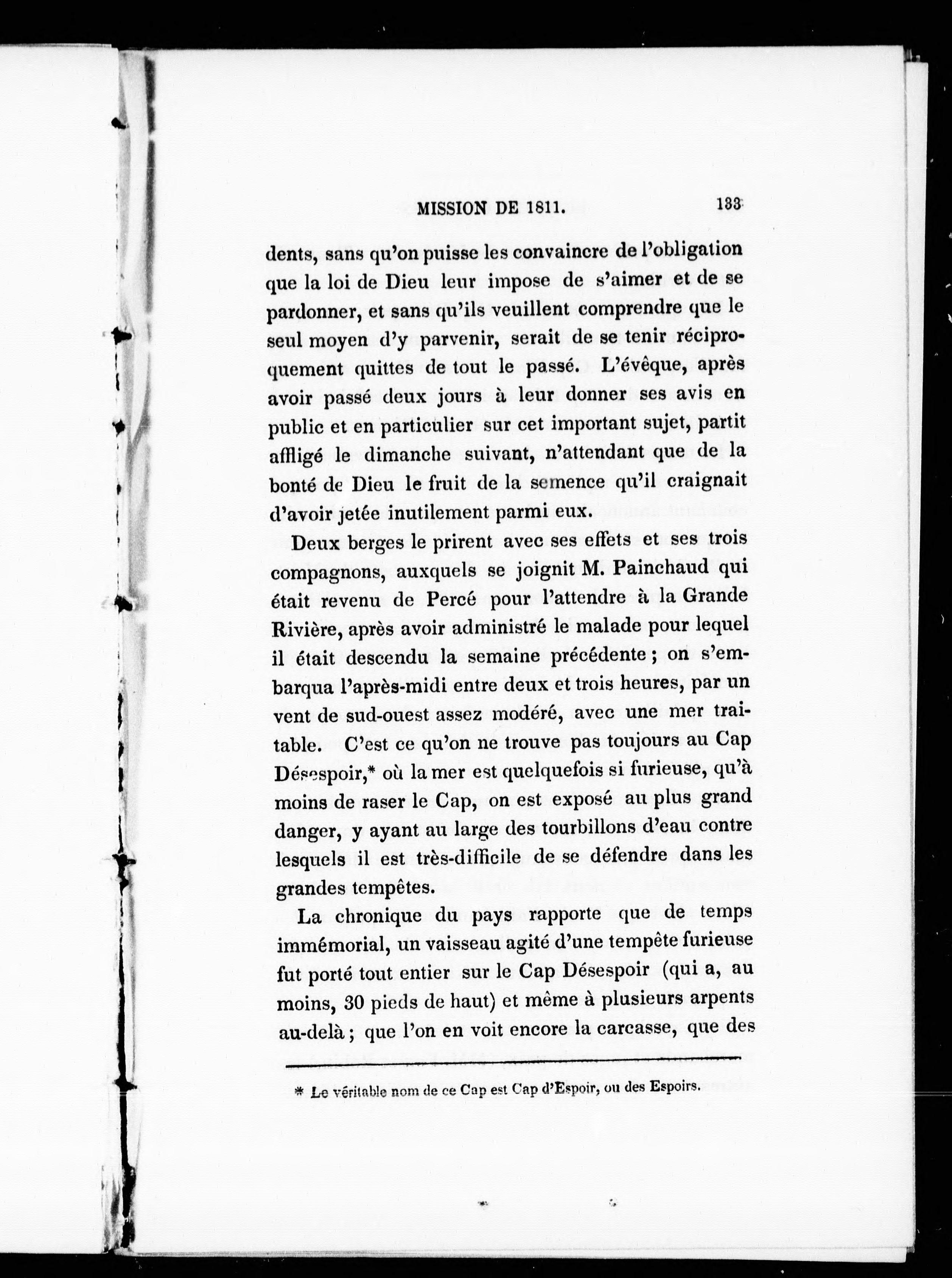 MISSION DE 1811. 133

dents, sans qu'on puisse les convaincre de l'obligation que la loi de Dieu leur impose de s'aimer et de se pardonner, et sans qu'ils veuillent comprendre que le seul moyen d'y parvenir, serait de se tenir réciproquement quittes de tout le passé. L'évêque, après avoir passé deux jours à leur donner ses avis en public et en particulier sur cet important sujet, partit affligé le dimanche suivant, n'attendant que de la bonté de Dieu le fruit de la semence qu'il craignait d'avoir jetée inutilement parmi eux.

Deux berges le prirent avec ses effets et ses trois compagnons, auxquels se joignit M. Painchaud qui était revenu de Percé pour l'attendre à la Grande Rivière, après avoir administré le malade pour lequel il était descendu la semaine précédente ; on s'embarqua l'après-midi entre deux et trois heures, par un vent de sud-ouest assez modéré, avec une mer traitable. C'est ce qu'on ne trouve pas toujours au Cap Désespoir,* où la mer est quelquefois si furieuse, qu'à moins de raser le Cap, on est exposé au plus grand danger, y ayant au large des tourbillons d'eau contre lesquels il est très-difficile de se défendre dans les grandes tempêtes.

La chronique du pays rapporte que de temps immémorial, un vaisseau agité d'une tempête furieuse fut porté tout entier sur le Cap Désespoir (qui a, au moins, 30 pieds de haut) et même à plusieurs arpents au-delà ; que l'on en voit encore la carcasse, que des

* Le véritable nom de ce Cap est Cap d'Espoir, ou des Espoirs.